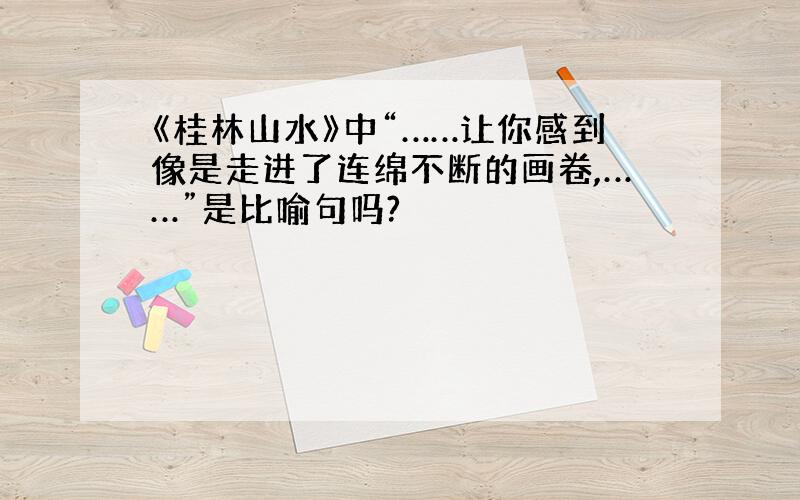 《桂林山水》中“……让你感到像是走进了连绵不断的画卷,……”是比喻句吗?